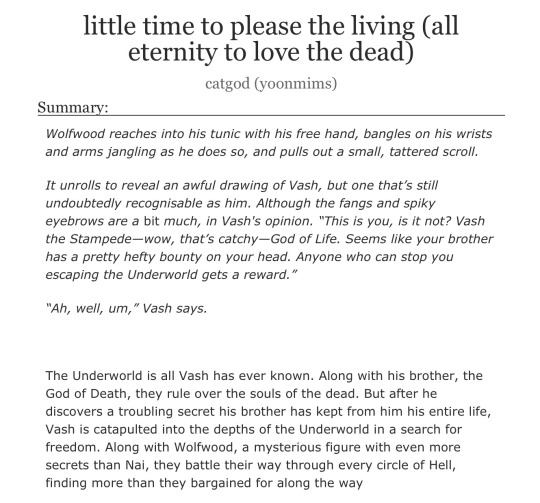 little time to please the living (all eternity to love the dead)

catgod (yoonmims)

Summary:

Wolfwood reaches into his tunic with his free hand, bangles on his wrists and arms jangling as he does so, and pulls out a small, tattered scroll.

It unrolls to reveal an awful drawing of Vash, but one that's still undoubtedly recognisable as him. Although the fangs and spiky eyebrows are a bit much, in Vash's opinion. "This is you, is it not? Vash the Stampede—wow, that's catchy—God of Life. Seems like your brother has a pretty hefty bounty on your head. Anyone who can stop you escaping the Underworld gets a reward."

"Ah, well, um," Vash says.

The Underworld is all Vash has ever known. Along with his brother, the God of Death, they rule over the souls of the dead. But after he discovers a troubling secret his brother has kept from him his entire life, Vash is catapulted into the depths of the Underworld in a search for freedom. Along with Wolfwood, a mysterious figure with even more secrets than Nai, they battle their way through every circle of Hell, finding more than they bargained for along the way